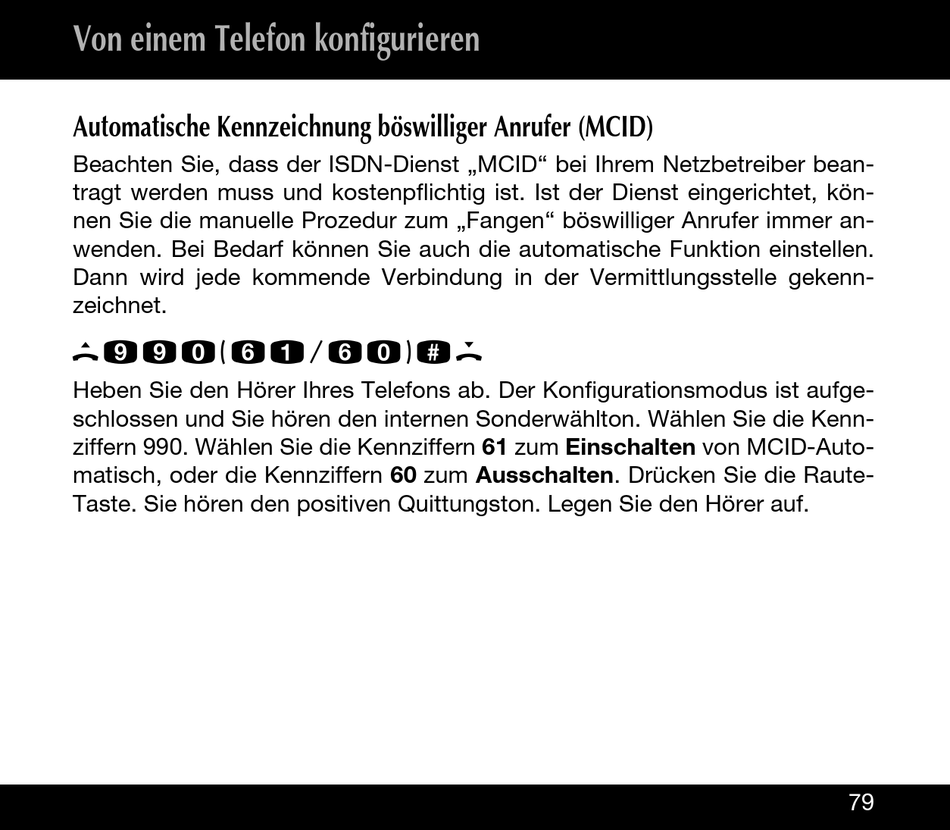 Von einem Telefon konfigurieren

Automatische Kennzeichnung böswilliger Anrufer (MCID)

Beachten Sie, dass der ISDN-Dienst „MCID“ bei Ihrem Netzbetreiber beantragt werden muss und kostenpflichtig ist. Ist der Dienst eingerichtet, können Sie die manuelle Prozedur zum „Fangen“ böswilliger Anrufer immer anwenden. Bei Bedarf können Sie auch die automatische Funktion einstellen. Dann wird jede kommende Verbindung in der Vermittlungsstelle gekennzeichnet.

9 9 0 ( 6 1 / 6 0 ) #

Heben Sie den Hörer Ihres Telefons ab. Der Konfigurationsmodus ist aufgeschlossen und Sie hören den internen Sonderwählton. Wählen Sie die Kennziffern 990. Wählen Sie die Kennziffern 61 zum Einschalten von MCID-Automatisch, oder die Kennziffern 60 zum Ausschalten. Drücken Sie die Raute-Taste. Sie hören den positiven Quittungston. Legen Sie den Hörer auf.

79